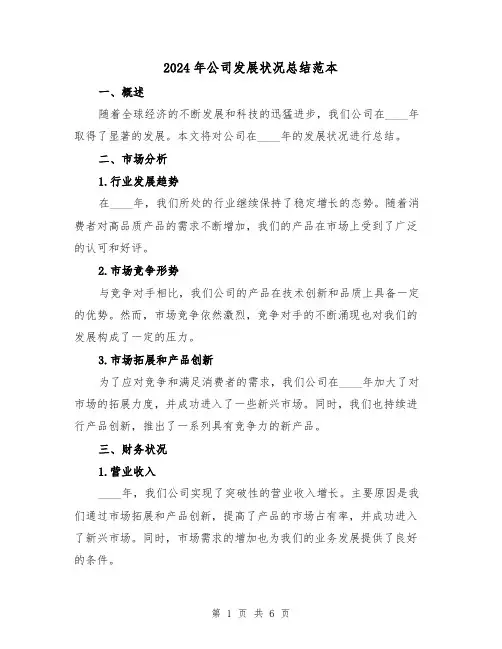 2024年公司发展状况总结范本

一、概述

随着全球经济的不断发展和科技的迅猛进步，我们公司在____年取得了显著的发展。本文将对公司在____年的发展状况进行总结。

二、市场分析

1.行业发展趋势

在____年，我们所处的行业继续保持了稳定增长的态势。随着消费者对高品质产品的需求不断增加，我们的产品在市场上受到了广泛的认可和好评。

2.市场竞争形势

与竞争对手相比，我们公司的产品在技术创新和品质上具备一定的优势。然而，市场竞争依然激烈，竞争对手的不断涌现也对我们的发展构成了一定的压力。

3.市场拓展和产品创新

为了应对竞争和满足消费者的需求，我们公司在____年加大了对市场的拓展力度，并成功进入了一些新兴市场。同时，我们也持续进行产品创新，推出了一系列具有竞争力的新产品。

三、财务状况

1.营业收入

____年，我们公司实现了突破性的营业收入增长。主要原因是我们通过市场拓展和产品创新，提高了产品的市场占有率，并成功进入了新兴市场。同时，市场需求的增加也为我们的业务发展提供了良好的条件。

第 1 页 共 6 页